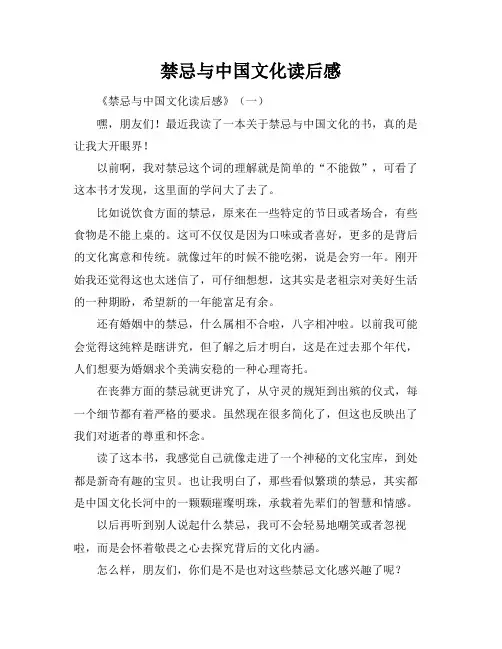 禁忌与中国文化读后感

《禁忌与中国文化读后感》（一）

嘿，朋友们！最近我读了一本关于禁忌与中国文化的书，真的是让我大开眼界！

以前啊，我对禁忌这个词的理解就是简单的“不能做”，可看了这本书才发现，这里面的学问大了去了。

比如说饮食方面的禁忌，原来在一些特定的节日或者场合，有些食物是不能上桌的。这可不仅仅是因为口味或者喜好，更多的是背后的文化寓意和传统。就像过年的时候不能吃粥，说是会穷一年。刚开始我还觉得这也太迷信了，可仔细想想，这其实是老祖宗对美好生活的一种期盼，希望新的一年能富足有余。

还有婚姻中的禁忌，什么属相不合啦，八字相冲啦。以前我可能会觉得这纯粹是瞎讲究，但了解之后才明白，这是在过去那个年代，人们想要为婚姻求个美满安稳的一种心理寄托。

在丧葬方面的禁忌就更讲究了，从守灵的规矩到出殡的仪式，每一个细节都有着严格的要求。虽然现在很多简化了，但这也反映出了我们对逝者的尊重和怀念。

读了这本书，我感觉自己就像走进了一个神秘的文化宝库，到处都是新奇有趣的宝贝。也让我明白了，那些看似繁琐的禁忌，其实都是中国文化长河中的一颗颗璀璨明珠，承载着先辈们的智慧和情感。

以后再听到别人说起什么禁忌，我可不会轻易地嘲笑或者忽视啦，而是会怀着敬畏之心去探究背后的文化内涵。

怎么样，朋友们，你们是不是也对这些禁忌文化感兴趣了呢？